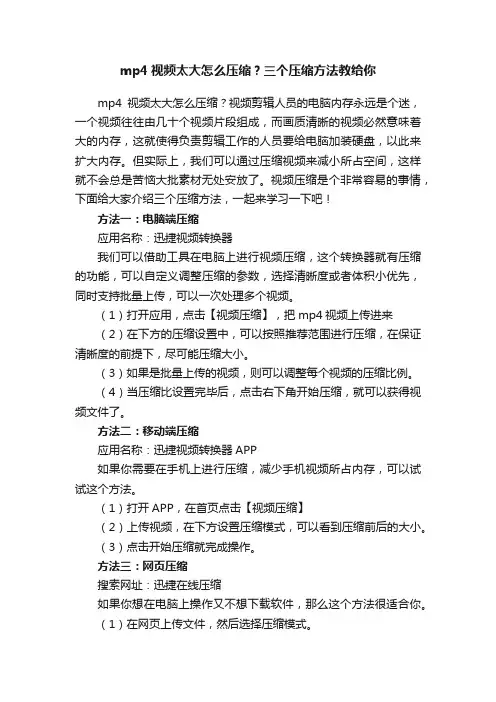 mp4 视频太大怎么压缩？三个压缩方法教给你

mp4 视频太大怎么压缩？视频剪辑人员的电脑内存永远是个迷，一个视频往往由几十个视频片段组成，而画质清晰的视频必然意味着大的内存，这就使得负责剪辑工作的人员要给电脑加装硬盘，以此来扩大内存。但实际上，我们可以通过压缩视频来减小所占空间，这样就不会总是苦恼大批素材无处安放了。视频压缩是个非常容易的事情，下面给大家介绍三个压缩方法，一起来学习一下吧！

方法一：电脑端压缩

应用名称：迅捷视频转换器

我们可以借助工具在电脑上进行视频压缩，这个转换器就有压缩的功能，可以自定义调整压缩的参数，选择清晰度或者体积小优先，同时支持批量上传，可以一次处理多个视频。

（1）打开应用，点击【视频压缩】，把 mp4 视频上传进来

（2）在下方的压缩设置中，可以按照推荐范围进行压缩，在保证清晰度的前提下，尽可能压缩大小。

（3）如果是批量上传的视频，则可以调整每个视频的压缩比例。

（4）当压缩比设置完毕后，点击右下角开始压缩，就可以获得视频文件了。

方法二：移动端压缩

应用名称：迅捷视频转换器 APP

如果你需要在手机上进行压缩，减少手机视频所占内存，可以试试这个方法。

（1）打开 APP，在首页点击【视频压缩】

（2）上传视频，在下方设置压缩模式，可以看到压缩前后的大小。

（3）点击开始压缩就完成操作。

方法三：网页压缩

搜索网址：迅捷在线压缩

如果你想在电脑上操作又不想下载软件，那么这个方法很适合你。

（1）在网页上传文件，然后选择压缩模式。